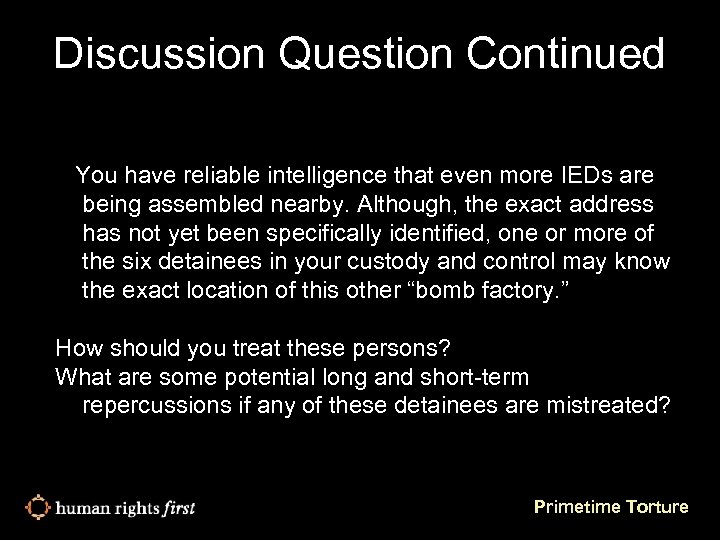 Discussion Question Continued

You have reliable intelligence that even more IEDs are being assembled nearby. Although, the exact address has not yet been specifically identified, one or more of the six detainees in your custody and control may know the exact location of this other “bomb factory.”

How should you treat these persons?
What are some potential long and short-term repercussions if any of these detainees are mistreated?

human rights first

Primetime Torture